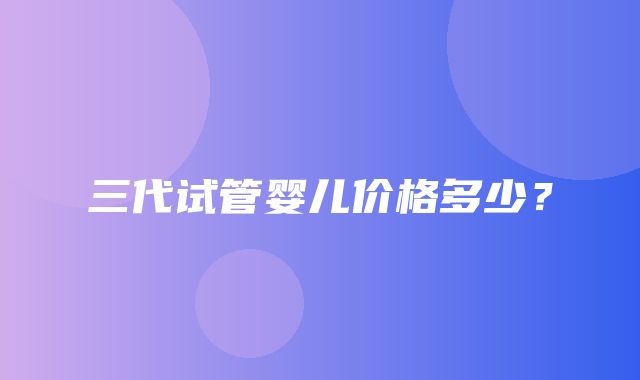 三代试管婴儿价格多少？